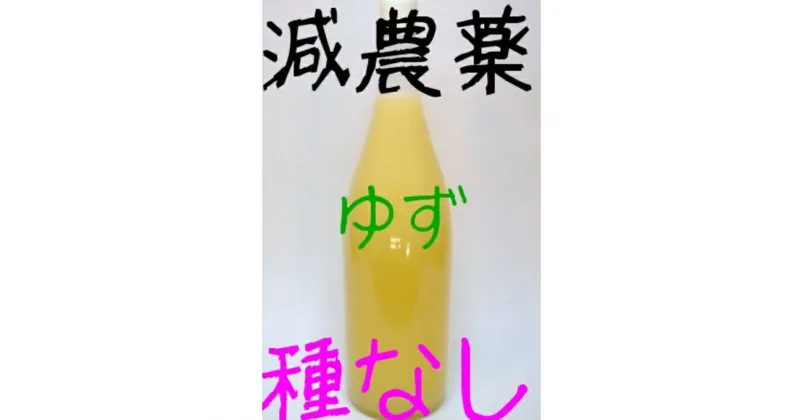 減農薬

ゆず

種なし